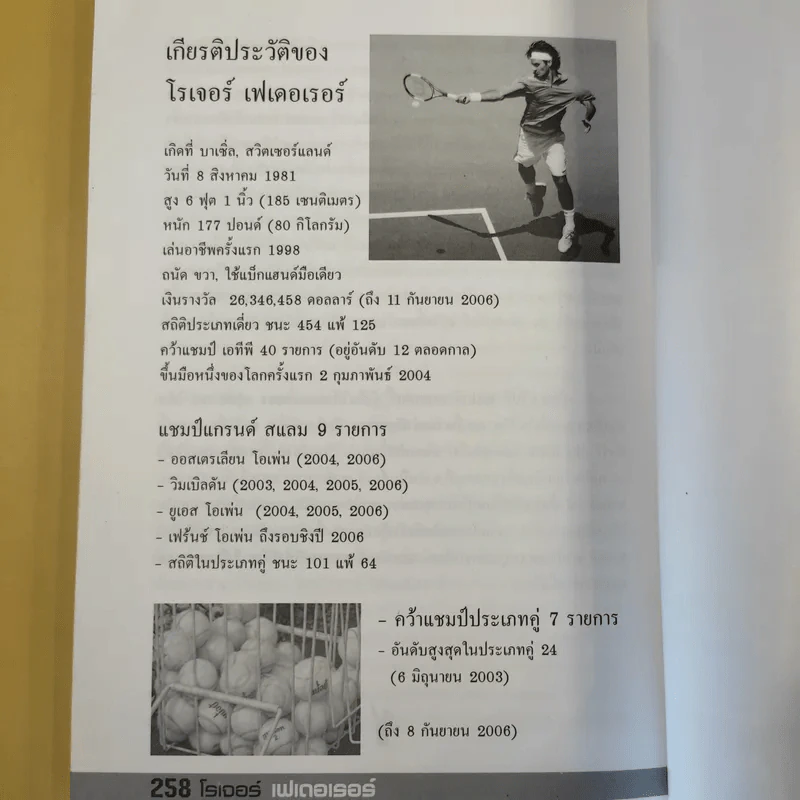 เกียรติประวัติของ
โรเจอร์ เฟเดอเรอร์

เกิดที่ บาเซิ่ล, สวิตเซอร์แลนด์
วันที่ 8 สิงหาคม 1981
สูง 6 ฟุต 1 นิ้ว (185 เซนติเมตร)
หนัก 177 ปอนด์ (80 กิโลกรัม)
เล่นอาชีพครั้งแรก 1998
ถนัด ขวา, ใช้แบ็กแฮนด์มือเดียว
เงินรางวัล 26,346,458 ดอลลาร์ (ถึง 11 กันยายน 2006)
สถิติประเภทเดี่ยว ชนะ 454 แพ้ 125
คว้าแชมป์ เอทีพี 40 รายการ (อยู่อันดับ 12 ตลอดกาล)
ขึ้นมือหนึ่งของโลกครั้งแรก 2 กุมภาพันธ์ 2004

แชมป์แกรนด์ สแลม 9 รายการ
- ออสเตรเลียน โอเพ่น (2004, 2006)
- วิมเบิลดัน (2003, 2004, 2005, 2006)
- ยูเอส โอเพ่น (2004, 2005, 2006)
- เฟร้นช์ โอเพ่น ถึงรอบชิงปี 2006
- สถิติในประเภทคู่ ชนะ 101 แพ้ 64

- คว้าแชมป์ประเภทคู่ 7 รายการ
- อันดับสูงสุดในประเภทคู่ 24 (6 มิถุนายน 2003)

(ถึง 8 กันยายน 2006)

258 โรเจอร์ เฟเดอเรอร์